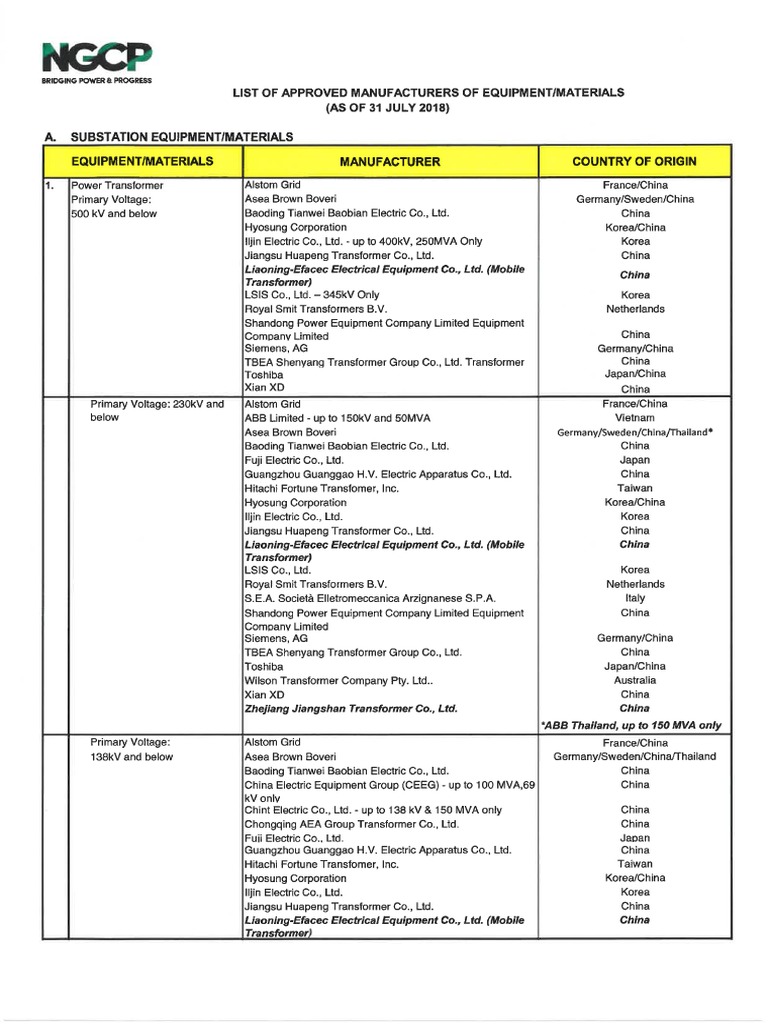 NGCP
BRIDGING POWER & PROGRESS

LIST OF APPROVED MANUFACTURERS OF EQUIPMENT/MATERIALS
(AS OF 31 JULY 2018)

A. SUBSTATION EQUIPMENT/MATERIALS

| | EQUIPMENT/MATERIALS | MANUFACTURER | COUNTRY OF ORIGIN |
|---|---|---|---|
| 1. | Power Transformer Primary Voltage: 500 kV and below | Alstom Grid | France/China |
| | | Asea Brown Boveri | Germany/Sweden/China |
| | | Baoding Tianwei Baobian Electric Co., Ltd. | China |
| | | Hyosung Corporation | Korea/China |
| | | Iljin Electric Co., Ltd. - up to 400kV, 250MVA Only | Korea |
| | | Jiangsu Huapeng Transformer Co., Ltd. | China |
| | | Liaoning-Efacec Electrical Equipment Co., Ltd. (Mobile Transformer) | China |
| | | LSIS Co., Ltd. – 345kV Only | Korea |
| | | Royal Smit Transformers B.V. | Netherlands |
| | | Shandong Power Equipment Company Limited Equipment Company Limited | China |
| | | Siemens, AG | Germany/China |
| | | TBEA Shenyang Transformer Group Co., Ltd. Transformer | China |
| | | Toshiba | Japan/China |
| | | Xian XD | China |
| | Primary Voltage: 230kV and below | Alstom Grid | France/China |
| | | ABB Limited - up to 150kV and 50MVA | Vietnam |
| | | Asea Brown Boveri | Germany/Sweden/China/Thailand* |
| | | Baoding Tianwei Baobian Electric Co., Ltd. | China |
| | | Fuji Electric Co., Ltd. | Japan |
| | | Guangzhou Guanggao H.V. Electric Apparatus Co., Ltd. | China |
| | | Hitachi Fortune Transfomer, Inc. | Taiwan |
| | | Hyosung Corporation | Korea/China |
| | | Iljin Electric Co., Ltd. | Korea |
| | | Jiangsu Huapeng Transformer Co., Ltd. | China |
| | | Liaoning-Efacec Electrical Equipment Co., Ltd. (Mobile Transformer) | China |
| | | LSIS Co., Ltd. | Korea |
| | | Royal Smit Transformers B.V. | Netherlands |
| | | S.E.A. Società Elletromeccanica Arzignanese S.P.A. | Italy |
| | | Shandong Power Equipment Company Limited Equipment Company Limited | China |
| | | Siemens, AG | Germany/China |
| | | TBEA Shenyang Transformer Group Co., Ltd. | China |
| | | Toshiba | Japan/China |
| | | Wilson Transformer Company Pty. Ltd.. | Australia |
| | | Xian XD | China |
| | | Zhejiang Jiangshan Transformer Co., Ltd. | China |
| | | | *ABB Thailand, up to 150 MVA only |
| | Primary Voltage: 138kV and below | Alstom Grid | France/China |
| | | Asea Brown Boveri | Germany/Sweden/China/Thailand |
| | | Baoding Tianwei Baobian Electric Co., Ltd. | China |
| | | China Electric Equipment Group (CEEG) - up to 100 MVA,69 kV only | China |
| | | Chint Electric Co., Ltd. - up to 138 kV & 150 MVA only | China |
| | | Chongqing AEA Group Transformer Co., Ltd. | China |
| | | Fuji Electric Co., Ltd. | Japan |
| | | Guangzhou Guanggao H.V. Electric Apparatus Co., Ltd. | China |
| | | Hitachi Fortune Transfomer, Inc. | Taiwan |
| | | Hyosung Corporation | Korea/China |
| | | Iljin Electric Co., Ltd. | Korea |
| | | Jiangsu Huapeng Transformer Co., Ltd. | China |
| | | Liaoning-Efacec Electrical Equipment Co., Ltd. (Mobile Transformer) | China |